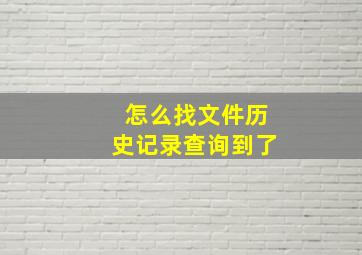 怎么找文件历史记录查询到了